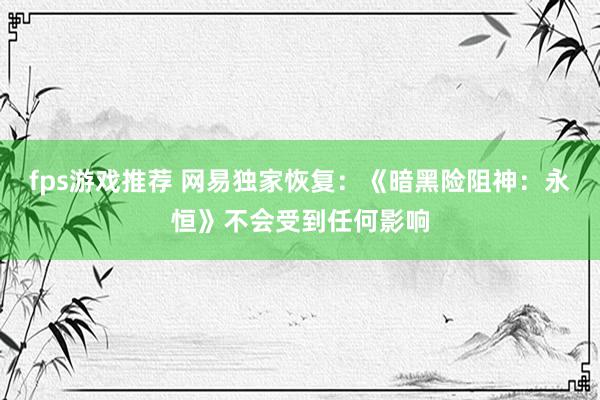 fps游戏推荐 网易独家恢复：《暗黑险阻神：永恒》不会受到任何影响